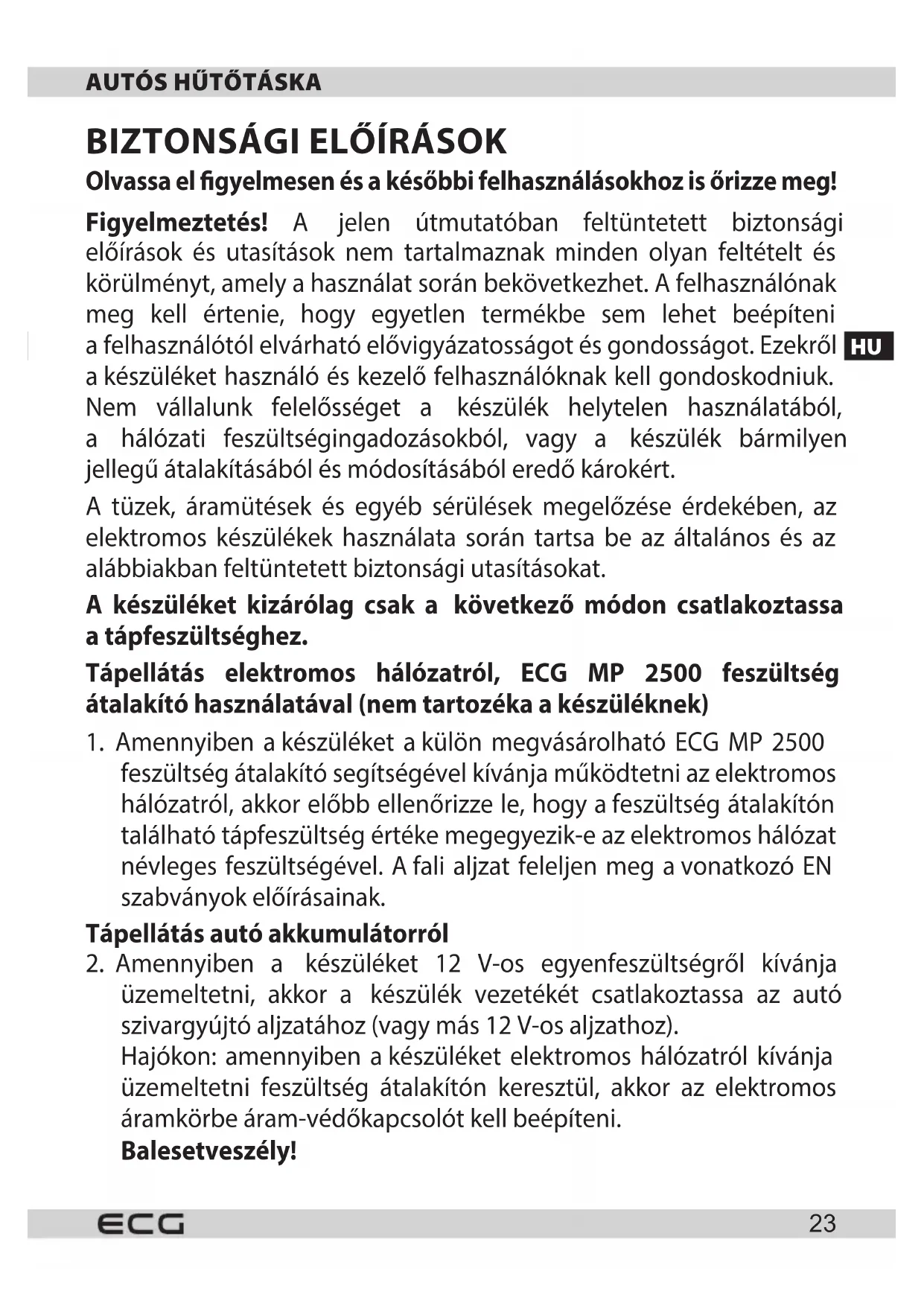 AUTÓS HŰTŐTÁSKA

BIZTONSÁGI ELŐÍRÁSOK

Olvassa el figyelmesen és a későbbi felhasználásokhoz is őrizze meg!

Figyelmeztetés! A jelen útmutatóban feltüntetett biztonsági előírások és utasítások nem tartalmaznak minden olyan feltételt és körülményt, amely a használat során bekövetkezhet. A felhasználónak meg kell értenie, hogy egyetlen termékbe sem lehet beépíteni a felhasználótól elvárható elővigyázatosságot és gondosságot. Ezekről a készüléket használó és kezelő felhasználóknak kell gondoskodniuk. Nem vállalunk felelősséget a készülék helytelen használatából, a hálózati feszültségingadozásokból, vagy a készülék bármilyen jellegű átalakításából és módosításából eredő károkért.

HU

A tüzek, áramütések és egyéb sérülések megelőzése érdekében, az elektromos készülékek használata során tartsa be az általános és az alábbiakban feltüntetett biztonsági utasításokat.

A készüléket kizárólag csak a következő módon csatlakoztassa a tápfeszültséghez.

Tápellátás elektromos hálózatról, ECG MP 2500 feszültség átalakító használatával (nem tartozéka a készüléknek)

1. Amennyiben a készüléket a külön megvásárolható ECG MP 2500 feszültség átalakító segítségével kívánja működtetni az elektromos hálózatról, akkor előbb ellenőrizze le, hogy a feszültség átalakítón található tápfeszültség értéke megegyezik-e az elektromos hálózat névleges feszültségével. A fali aljzat feleljen meg a vonatkozó EN szabványok előírásainak.

Tápellátás autó akkumulátorról

2. Amennyiben a készüléket 12 V-os egyenfeszültségről kívánja üzemeltetni, akkor a készülék vezetékét csatlakoztassa az autó szivargyújtó aljzatához (vagy más 12 V-os aljzathoz).
Hajókon: amennyiben a készüléket elektromos hálózatról kívánja üzemeltetni feszültség átalakítón keresztül, akkor az elektromos áramkörbe áram-védőkapcsolót kell beépíteni.
Balesetveszély!

ECG

23